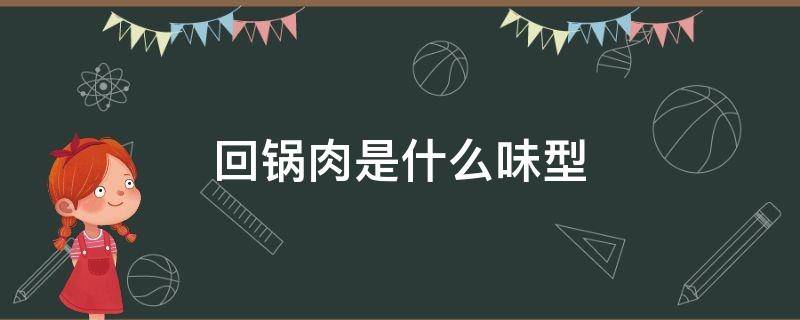 回锅肉是什么味型